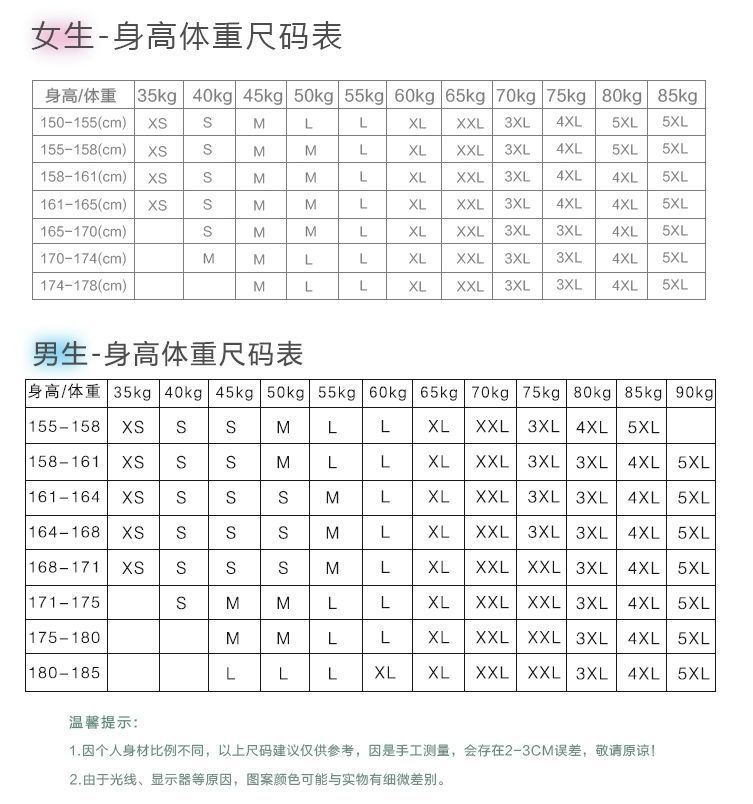 女生-身高体重尺码表

| 身高/体重 | 35kg | 40kg | 45kg | 50kg | 55kg | 60kg | 65kg | 70kg | 75kg | 80kg | 85kg |
|---|---|---|---|---|---|---|---|---|---|---|---|
| 150-155(cm) | XS | S | M | L | L | XL | XXL | 3XL | 4XL | 5XL | 5XL |
| 155-158(cm) | XS | S | M | M | L | XL | XXL | 3XL | 4XL | 5XL | 5XL |
| 158-161(cm) | XS | S | M | M | L | XL | XXL | 3XL | 4XL | 4XL | 5XL |
| 161-165(cm) | XS | S | M | M | L | XL | XXL | 3XL | 4XL | 4XL | 5XL |
| 165-170(cm) |  | S | M | M | L | XL | XXL | 3XL | 3XL | 4XL | 5XL |
| 170-174(cm) |  | M | M | L | L | XL | XXL | 3XL | 3XL | 4XL | 5XL |
| 174-178(cm) |  |  | M | L | L | XL | XXL | 3XL | 3XL | 4XL | 5XL |

男生-身高体重尺码表

| 身高/体重 | 35kg | 40kg | 45kg | 50kg | 55kg | 60kg | 65kg | 70kg | 75kg | 80kg | 85kg | 90kg |
|---|---|---|---|---|---|---|---|---|---|---|---|---|
| 155-158 | XS | S | S | M | L | L | XL | XXL | 3XL | 4XL | 5XL |  |
| 158-161 | XS | S | S | M | L | L | XL | XXL | 3XL | 3XL | 4XL | 5XL |
| 161-164 | XS | S | S | S | M | L | XL | XXL | 3XL | 3XL | 4XL | 5XL |
| 164-168 | XS | S | S | S | M | L | XL | XXL | 3XL | 3XL | 4XL | 5XL |
| 168-171 | XS | S | S | S | M | L | XL | XXL | XXL | 3XL | 4XL | 5XL |
| 171-175 |  | S | M | M | L | L | XL | XXL | XXL | 3XL | 4XL | 5XL |
| 175-180 |  |  | M | M | L | L | XL | XXL | XXL | 3XL | 4XL | 5XL |
| 180-185 |  |  | L | L | L | XL | XL | XXL | XXL | 3XL | 4XL | 5XL |

温馨提示:

1.因个人身材比例不同，以上尺码建议仅供参考，因是手工测量，会存在2-3CM误差，敬请原谅!

2.由于光线、显示器等原因，图案颜色可能与实物有细微差别。